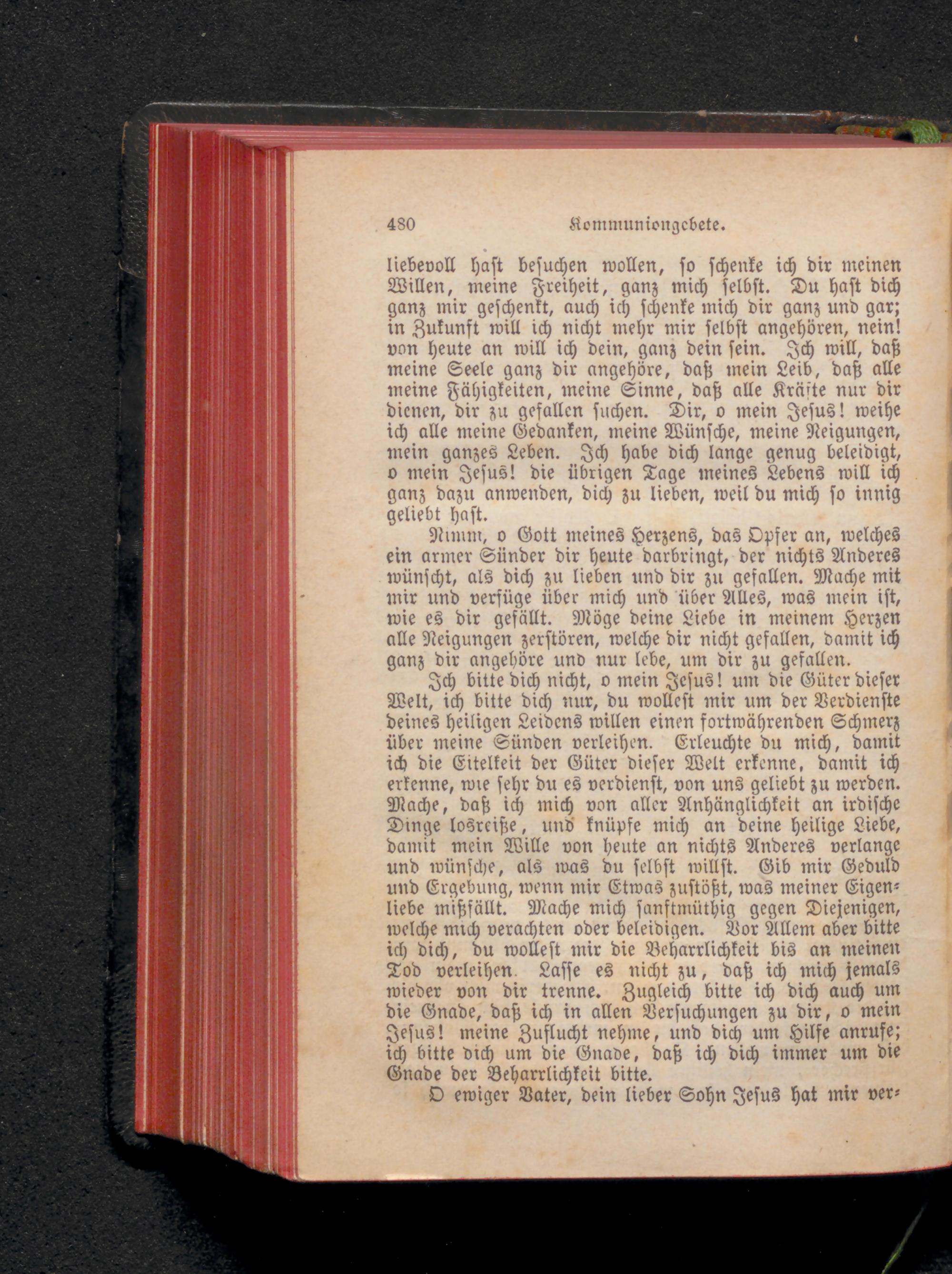 480 Kommuniongebete.

liebevoll hast besuchen wollen, so schenke ich dir meinen Willen, meine Freiheit, ganz mich selbst. Du hast dich ganz mir geschenkt, auch ich schenke mich dir ganz und gar; in Zukunft will ich nicht mehr mir selbst angehören, nein! von heute an will ich dein, ganz dein sein. Ich will, daß meine Seele ganz dir angehöre, daß mein Leib, daß alle meine Fähigkeiten, meine Sinne, daß alle Kräfte nur dir dienen, dir zu gefallen suchen. Dir, o mein Jesus! weihe ich alle meine Gedanken, meine Wünsche, meine Neigungen, mein ganzes Leben. Ich habe dich lange genug beleidigt, o mein Jesus! die übrigen Tage meines Lebens will ich ganz dazu anwenden, dich zu lieben, weil du mich so innig geliebt hast.

Nimm, o Gott meines Herzens, das Opfer an, welches ein armer Sünder dir heute darbringt, der nichts Anderes wünscht, als dich zu lieben und dir zu gefallen. Mache mit mir und verfüge über mich und über Alles, was mein ist, wie es dir gefällt. Möge deine Liebe in meinem Herzen alle Neigungen zerstören, welche dir nicht gefallen, damit ich ganz dir angehöre und nur lebe, um dir zu gefallen.

Ich bitte dich nicht, o mein Jesus! um die Güter dieser Welt, ich bitte dich nur, du wollest mir um der Verdienste deines heiligen Leidens willen einen fortwährenden Schmerz über meine Sünden verleihen. Erleuchte du mich, damit ich die Eitelkeit der Güter dieser Welt erkenne, damit ich erkenne, wie sehr du es verdienst, von uns geliebt zu werden. Mache, daß ich mich von aller Anhänglichkeit an irdische Dinge losreiße, und knüpfe mich an deine heilige Liebe, damit mein Wille von heute an nichts Anderes verlange und wünsche, als was du selbst willst. Gib mir Geduld und Ergebung, wenn mir Etwas zustößt, was meiner Eigenliebe mißfällt. Mache mich sanftmüthig gegen Diejenigen, welche mich verachten oder beleidigen. Vor Allem aber bitte ich dich, du wollest mir die Beharrlichkeit bis an meinen Tod verleihen. Lasse es nicht zu, daß ich mich jemals wieder von dir trenne. Zugleich bitte ich dich auch um die Gnade, daß ich in allen Versuchungen zu dir, o mein Jesus! meine Zuflucht nehme, und dich um Hilfe anrufe; ich bitte dich um die Gnade, daß ich dich immer um die Gnade der Beharrlichkeit bitte.

O ewiger Vater, dein lieber Sohn Jesus hat mir ver-